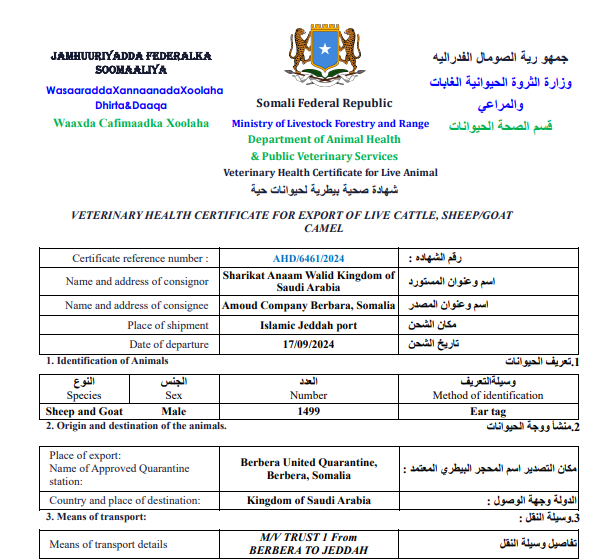 JAMHUURIYADDA FEDERALKA SOOMAALIYA

WasaaraddaXannaanadaXoolaha Dhirta&Daaqa

Waaxda Cafimaadka Xoolaha

Somali Federal Republic

Ministry of Livestock Forestry and Range

Department of Animal Health

& Public Veterinary Services

Veterinary Health Certificate for Live Animal

شهادة صحية بيطرية لحيوانات حية

جمهو رية الصومال الفدراليه

وزارة الثروة الحيوانية الغابات والمراعي

قسم الصحة الحيوانات

VETERINARY HEALTH CERTIFICATE FOR EXPORT OF LIVE CATTLE, SHEEP/GOAT CAMEL

| Certificate reference number : | AHD/6461/2024 | رقم الشهاده : |
|---|---|---|
| Name and address of consignor | Sharikat Anaam Walid Kingdom of Saudi Arabia | اسم وعنوان المستورد |
| Name and address of consignee | Amoud Company Berbara, Somalia | اسم وعنوان المصدر |
| Place of shipment | Islamic Jeddah port | مكان الشحن |
| Date of departure | 17/09/2024 | تاريخ الشحن |

1. Identification of Animals

1.تعريف الحيوانات

| النوع Species | الجنس Sex | العدد Number | وسيلةالتعريف Method of identification |
|---|---|---|---|
| Sheep and Goat | Male | 1499 | Ear tag |

2. Origin and destination of the animals.

2.منشأ ووجة الحيوانات

| Place of export: Name of Approved Quarantine station: | Berbera United Quarantine, Berbera, Somalia | مكان التصدير اسم المحجر البيطري المعتمد : |
|---|---|---|
| Country and place of destination: | Kingdom of Saudi Arabia | الدولة وجهة الوصول : |

3. Means of transport:

3.وسيلة النقل :

| Means of transport details | M/V TRUST 1 From BERBERA TO JEDDAH | تفاصيل وسيلة النقل |
|---|---|---|